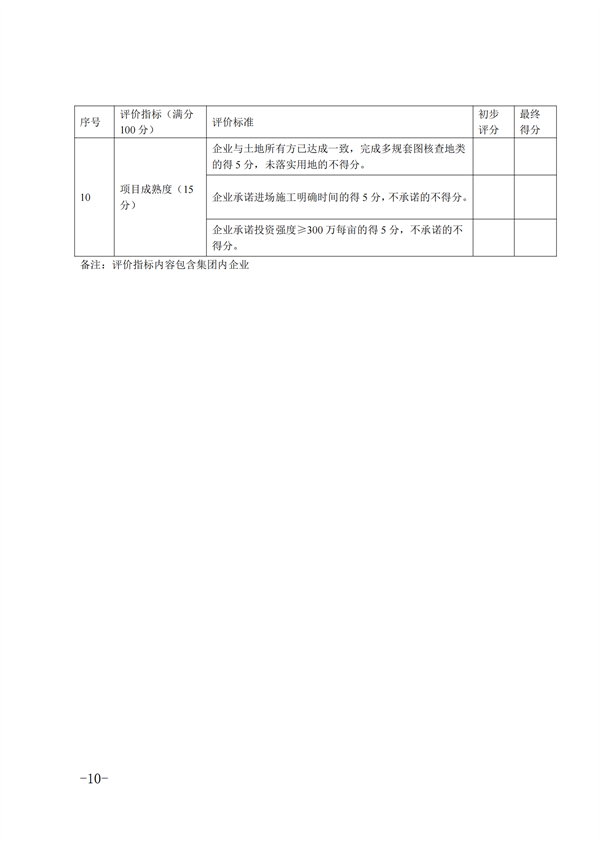 | 序号 | 评价指标（满分100分） | 评价标准 | 初步评分 | 最终得分 |
|---|---|---|---|---|
| 10 | 项目成熟度（15分） | 企业与土地所有方已达成一致，完成多规套图核查地类的得5分，未落实用地的不得分。 | | |
| | | 企业承诺进场施工明确时间的得5分，不承诺的不得分。 | | |
| | | 企业承诺投资强度≥300万每亩的得5分，不承诺的不得分。 | | |

备注：评价指标内容包含集团内企业

-10-